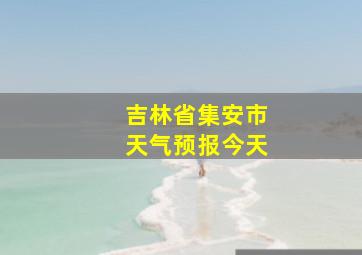 吉林省集安市
天气预报今天